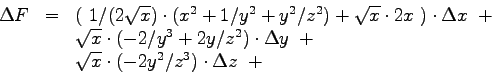 $\Delta F = ( 1/(2\sqrt{x}) \cdot (x^2 + 1/y^2 + y^2/z^2) + \sqrt{x} \cdot 2x ) \cdot \Delta x +$
$\sqrt{x} \cdot (-2/y^3 + 2y/z^2) \cdot \Delta y +$
$\sqrt{x} \cdot (-2y^2/z^3) \cdot \Delta z +$